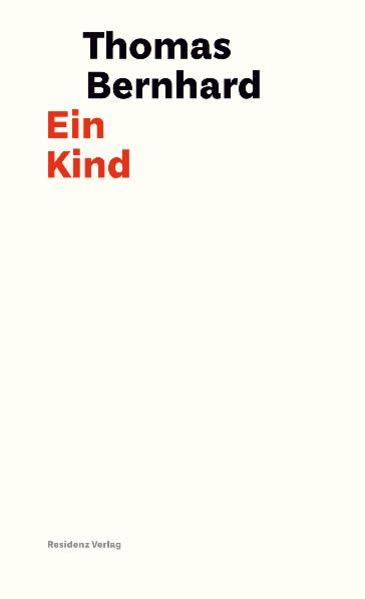 Thomas
Bernhard
Ein
Kind

Residenz Verlag